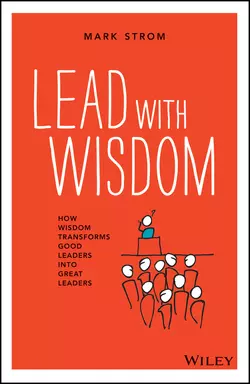 MARK STROM

LEAD WITH WISDOM

HOW WISDOM TRANSFORMS GOOD LEADERS INTO GREAT LEADERS

?

WILEY